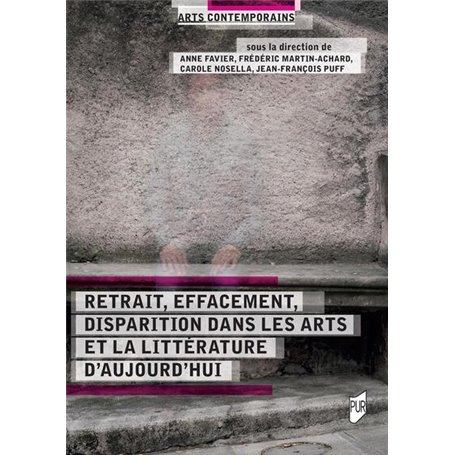 ARTS CONTEMPORAINS

sous la direction de
ANNE FAVIER, FRÉDÉRIC MARTIN-ACHARD,
CAROLE NOSELLA, JEAN-FRANÇOIS PUFF

RETRAIT, EFFACEMENT,
DISPARITION DANS LES ARTS
ET LA LITTÉRATURE
D'AUJOURD'HUI

PUR